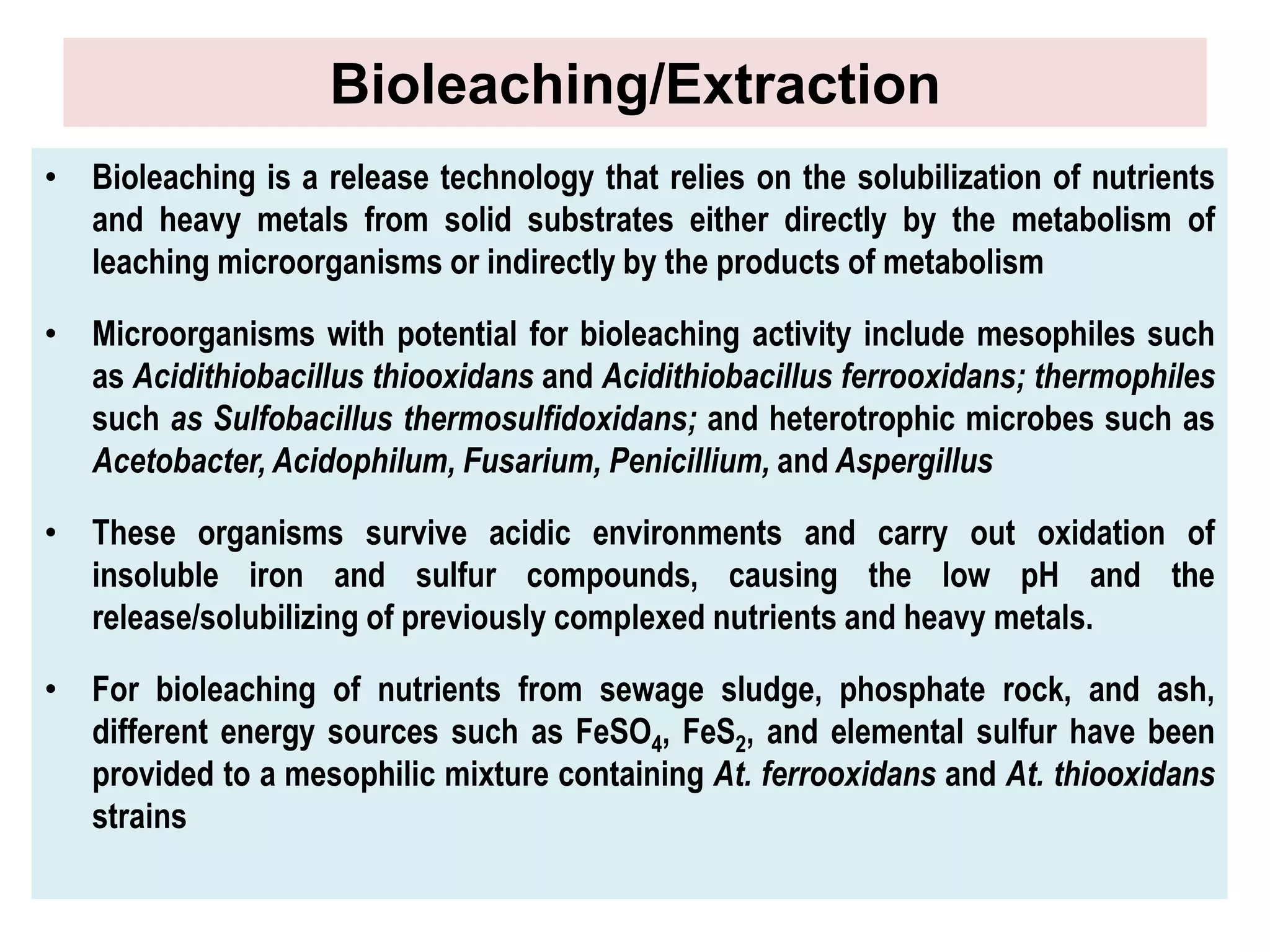 Bioleaching/Extraction

• Bioleaching is a release technology that relies on the solubilization of nutrients and heavy metals from solid substrates either directly by the metabolism of leaching microorganisms or indirectly by the products of metabolism

• Microorganisms with potential for bioleaching activity include mesophiles such as Acidithiobacillus thiooxidans and Acidithiobacillus ferrooxidans; thermophiles such as Sulfobacillus thermosulfidoxidans; and heterotrophic microbes such as Acetobacter, Acidophilum, Fusarium, Penicillium, and Aspergillus

• These organisms survive acidic environments and carry out oxidation of insoluble iron and sulfur compounds, causing the low pH and the release/solubilizing of previously complexed nutrients and heavy metals.

• For bioleaching of nutrients from sewage sludge, phosphate rock, and ash, different energy sources such as $FeSO_4$, $FeS_2$, and elemental sulfur have been provided to a mesophilic mixture containing At. ferrooxidans and At. thiooxidans strains